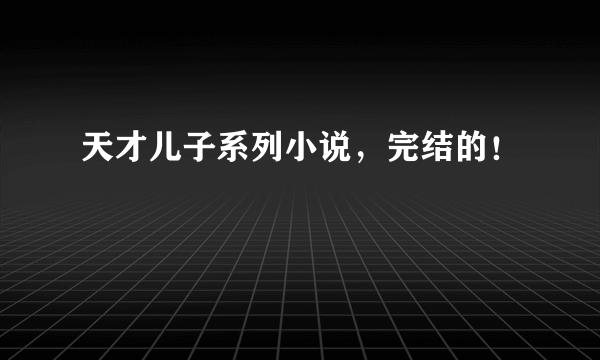 天才儿子系列小说，完结的！